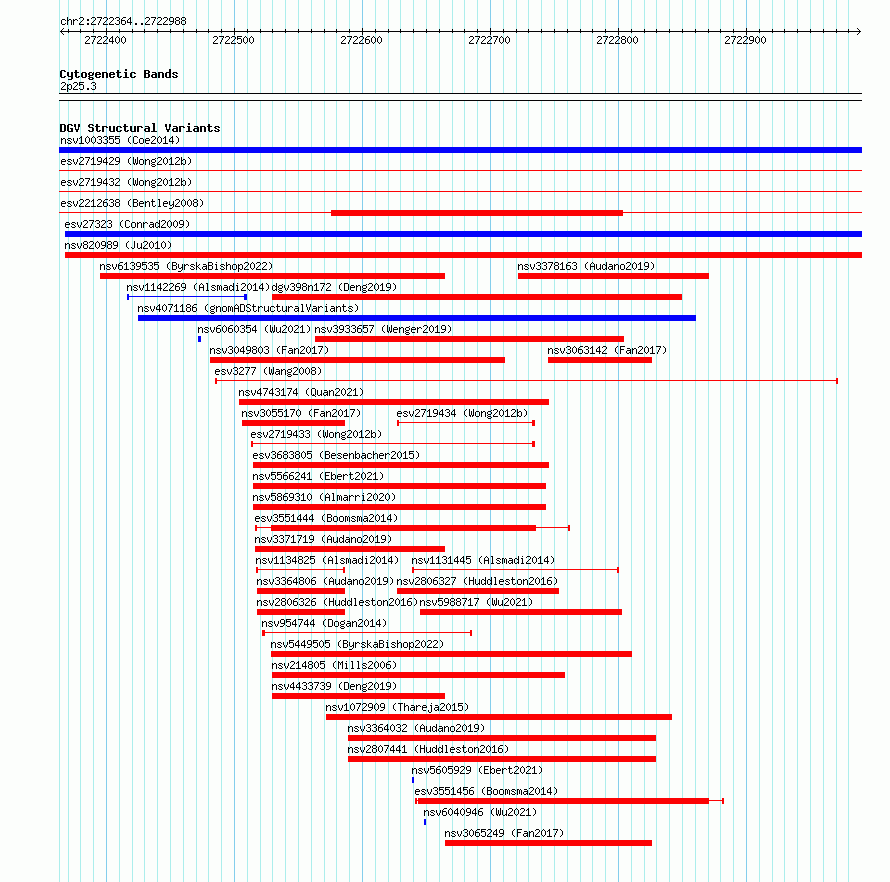 chr2:2722364..2722988

2722400 2722500 2722600 2722700 2722800 2722900

Cytogenetic Bands
2p25.3

DGV Structural Variants
nsv1003355 (Coe2014)
esv2719429 (Wong2012b)
esv2719432 (Wong2012b)
esv2212638 (Bentley2008)
esv27323 (Conrad2009)
nsv820989 (Ju2010)
nsv6139535 (ByrskaBishop2022)
nsv3378163 (Audano2019)
nsv1142269 (Alsmadi2014)
dgv398n172 (Deng2019)
nsv4071186 (gnomADStructuralVariants)
nsv6060354 (Wu2021)
nsv3933657 (Wenger2019)
nsv3049803 (Fan2017)
nsv3063142 (Fan2017)
esv3277 (Wang2008)
nsv4743174 (Quan2021)
nsv3055170 (Fan2017)
esv2719434 (Wong2012b)
esv2719433 (Wong2012b)
esv3683805 (Besenbacher2015)
nsv5566241 (Ebert2021)
nsv5869310 (Almarri2020)
esv3551444 (Boomsma2014)
nsv3371719 (Audano2019)
nsv1134825 (Alsmadi2014)
nsv1131445 (Alsmadi2014)
nsv3364806 (Audano2019)
nsv2806327 (Huddleston2016)
nsv2806326 (Huddleston2016)
nsv5988717 (Wu2021)
nsv954744 (Dogan2014)
nsv5449505 (ByrskaBishop2022)
nsv214805 (Mills2006)
nsv4433739 (Deng2019)
nsv1072909 (Thareja2015)
nsv3364032 (Audano2019)
nsv2807441 (Huddleston2016)
nsv5605929 (Ebert2021)
esv3551456 (Boomsma2014)
nsv6040946 (Wu2021)
nsv3065249 (Fan2017)